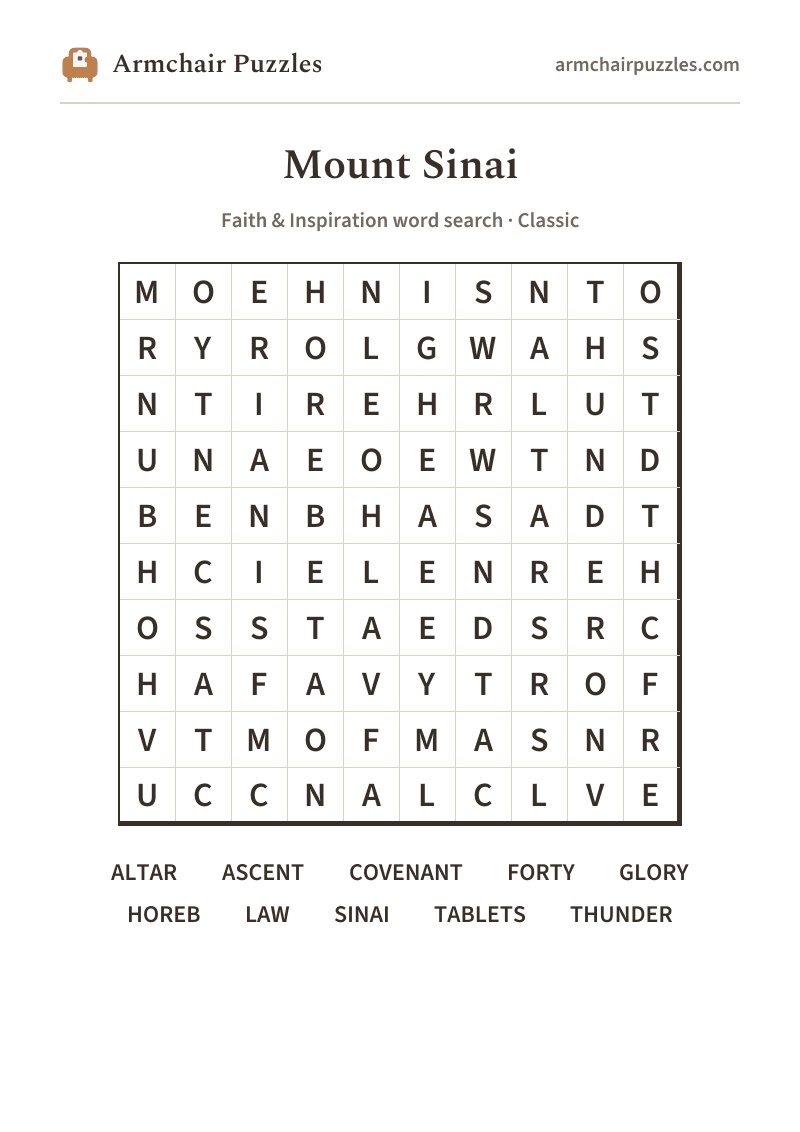 Armchair Puzzles

armchairpuzzles.com

Mount Sinai

Faith & Inspiration word search · Classic

| M | O | E | H | N | I | S | N | T | O |
|---|---|---|---|---|---|---|---|---|---|
| R | Y | R | O | L | G | W | A | H | S |
| N | T | I | R | E | H | R | L | U | T |
| U | N | A | E | O | E | W | T | N | D |
| B | E | N | B | H | A | S | A | D | T |
| H | C | I | E | L | E | N | R | E | H |
| O | S | S | T | A | E | D | S | R | C |
| H | A | F | A | V | Y | T | R | O | F |
| V | T | M | O | F | M | A | S | N | R |
| U | C | C | N | A | L | C | L | V | E |

ALTAR ASCENT COVENANT FORTY GLORY
HOREB LAW SINAI TABLETS THUNDER